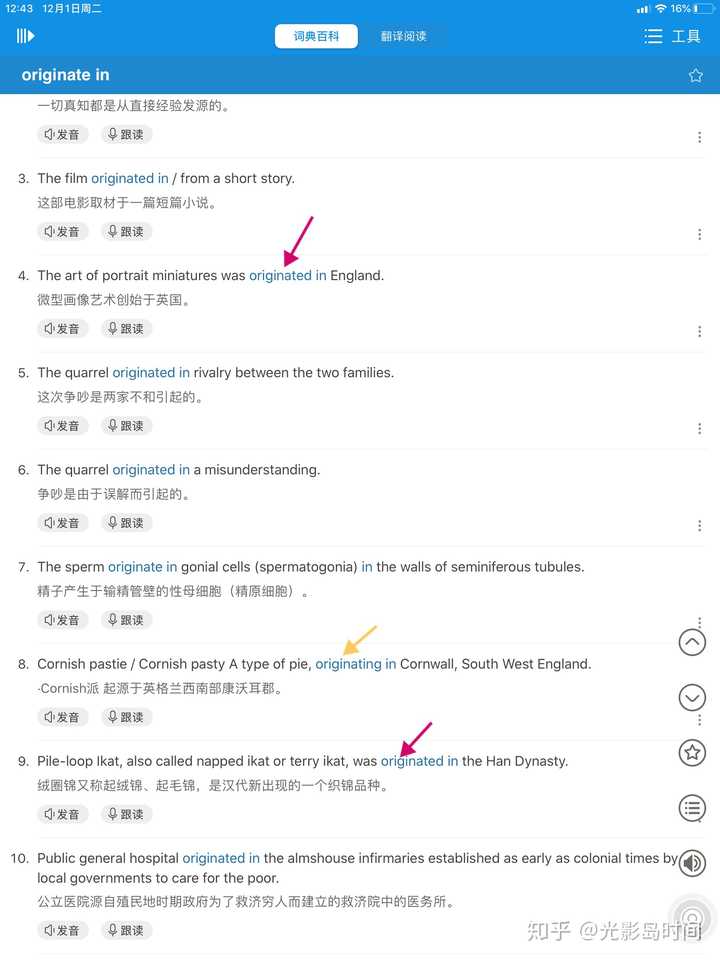 12:43 12月1日周二

16%

词典百科 翻译阅读

工具

originate in

一切真知都是从直接经验发源的。

发音 跟读

3. The film originated in / from a short story.
这部电影取材于一篇短篇小说。

发音 跟读

4. The art of portrait miniatures was originated in England.
微型画像艺术创始于英国。

发音 跟读

5. The quarrel originated in rivalry between the two families.
这次争吵是两家不和引起的。

发音 跟读

6. The quarrel originated in a misunderstanding.
争吵是由于误解而引起的。

发音 跟读

7. The sperm originate in gonial cells (spermatogonia) in the walls of seminiferous tubules.
精子产生于输精管壁的性母细胞（精原细胞）。

发音 跟读

8. Cornish pastie / Cornish pasty A type of pie, originating in Cornwall, South West England.
-Cornish派 起源于英格兰西南部康沃耳郡。

发音 跟读

9. Pile-loop Ikat, also called napped ikat or terry ikat, was originated in the Han Dynasty.
绒圈锦又称起绒锦、起毛锦，是汉代新出现的一个织锦品种。

发音 跟读

10. Public general hospital originated in the almshouse infirmaries established as early as colonial times by local governments to care for the poor.
公立医院源自殖民地时期政府为了救济穷人而建立的救济院中的医务所。

发音 跟读

知乎 @光影岛时间